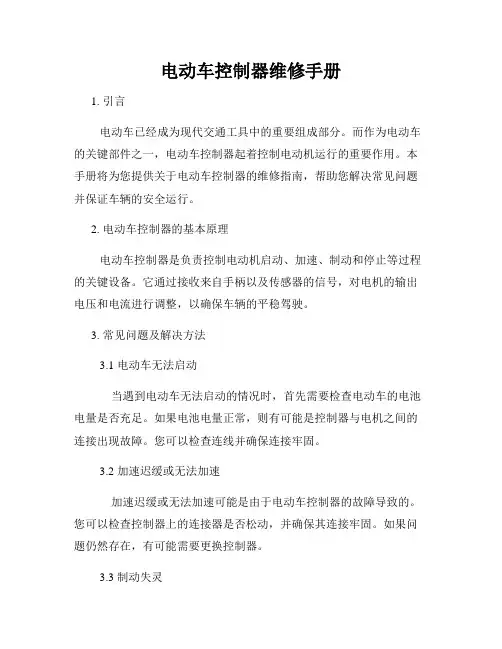 电动车控制器维修手册

1. 引言

电动车已经成为现代交通工具中的重要组成部分。而作为电动车的关键部件之一，电动车控制器起着控制电动机运行的重要作用。本手册将为您提供关于电动车控制器的维修指南，帮助您解决常见问题并保证车辆的安全运行。

2. 电动车控制器的基本原理

电动车控制器是负责控制电动机启动、加速、制动和停止等过程的关键设备。它通过接收来自手柄以及传感器的信号，对电机的输出电压和电流进行调整，以确保车辆的平稳驾驶。

3. 常见问题及解决方法

3.1 电动车无法启动

当遇到电动车无法启动的情况时，首先需要检查电动车的电池电量是否充足。如果电池电量正常，则有可能是控制器与电机之间的连接出现故障。您可以检查连线并确保连接牢固。

3.2 加速迟缓或无法加速

加速迟缓或无法加速可能是由于电动车控制器的故障导致的。您可以检查控制器上的连接器是否松动，并确保其连接牢固。如果问题仍然存在，有可能需要更换控制器。

3.3 制动失灵